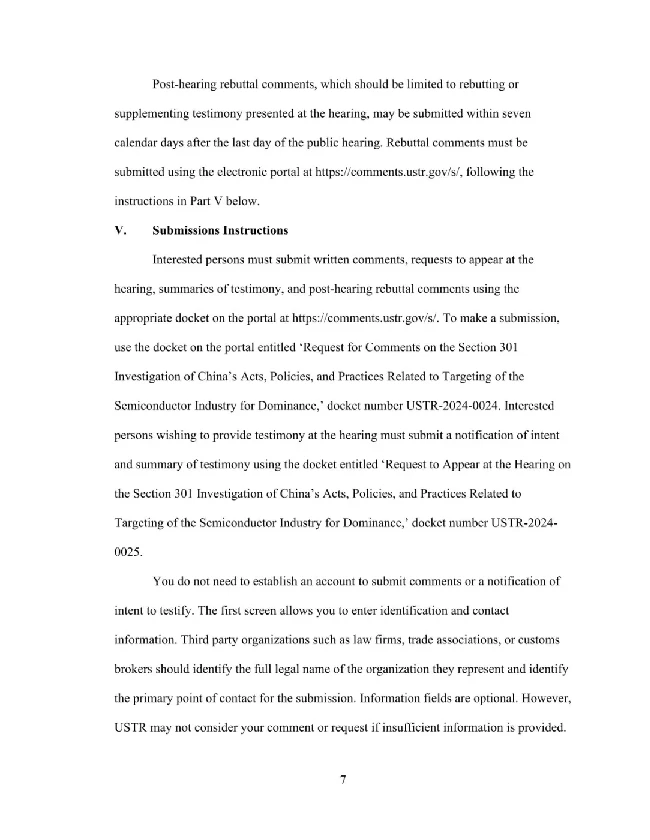 Post-hearing rebuttal comments, which should be limited to rebutting or supplementing testimony presented at the hearing, may be submitted within seven calendar days after the last day of the public hearing. Rebuttal comments must be submitted using the electronic portal at https://comments.ustr.gov/s/, following the instructions in Part V below.

V. Submissions Instructions

Interested persons must submit written comments, requests to appear at the hearing, summaries of testimony, and post-hearing rebuttal comments using the appropriate docket on the portal at https://comments.ustr.gov/s/. To make a submission, use the docket on the portal entitled 'Request for Comments on the Section 301 Investigation of China's Acts, Policies, and Practices Related to Targeting of the Semiconductor Industry for Dominance,' docket number USTR-2024-0024. Interested persons wishing to provide testimony at the hearing must submit a notification of intent and summary of testimony using the docket entitled 'Request to Appear at the Hearing on the Section 301 Investigation of China's Acts, Policies, and Practices Related to Targeting of the Semiconductor Industry for Dominance,' docket number USTR-2024-0025.

You do not need to establish an account to submit comments or a notification of intent to testify. The first screen allows you to enter identification and contact information. Third party organizations such as law firms, trade associations, or customs brokers should identify the full legal name of the organization they represent and identify the primary point of contact for the submission. Information fields are optional. However, USTR may not consider your comment or request if insufficient information is provided.

7